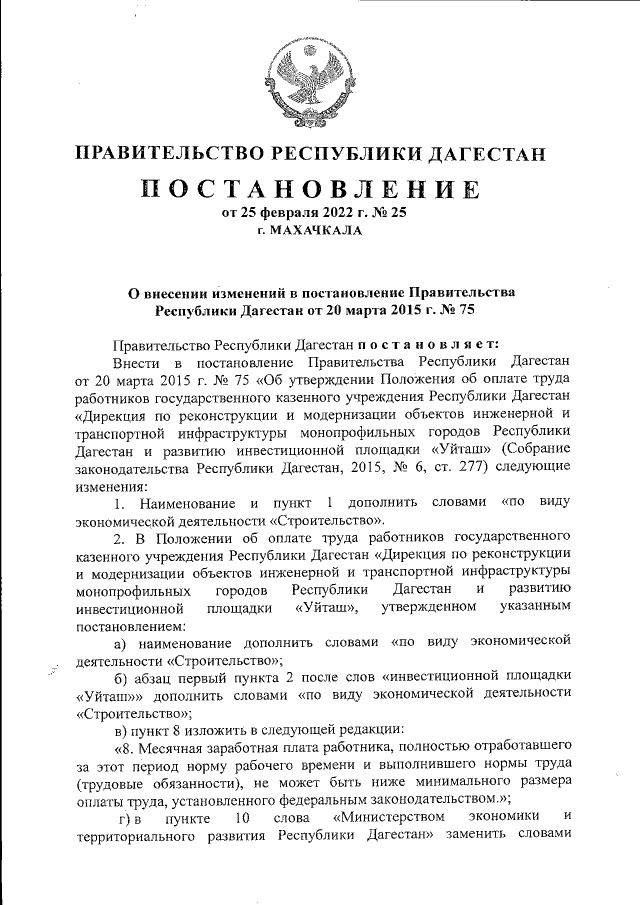 ПРАВИТЕЛЬСТВО РЕСПУБЛИКИ ДАГЕСТАН

ПОСТАНОВЛЕНИЕ

от 25 февраля 2022 г. № 25
г. МАХАЧКАЛА

О внесении изменений в постановление Правительства Республики Дагестан от 20 марта 2015 г. № 75

Правительство Республики Дагестан постановляет:

Внести в постановление Правительства Республики Дагестан от 20 марта 2015 г. № 75 «Об утверждении Положения об оплате труда работников государственного казенного учреждения Республики Дагестан «Дирекция по реконструкции и модернизации объектов инженерной и транспортной инфраструктуры монопрофильных городов Республики Дагестан и развитию инвестиционной площадки «Уйташ» (Собрание законодательства Республики Дагестан, 2015, № 6, ст. 277) следующие изменения:

1. Наименование и пункт 1 дополнить словами «по виду экономической деятельности «Строительство».

2. В Положении об оплате труда работников государственного казенного учреждения Республики Дагестан «Дирекция по реконструкции и модернизации объектов инженерной и транспортной инфраструктуры монопрофильных городов Республики Дагестан и развитию инвестиционной площадки «Уйташ», утвержденном указанным постановлением:

а) наименование дополнить словами «по виду экономической деятельности «Строительство»;

б) абзац первый пункта 2 после слов «инвестиционной площадки «Уйташ»» дополнить словами «по виду экономической деятельности «Строительство»;

в) пункт 8 изложить в следующей редакции:

«8. Месячная заработная плата работника, полностью отработавшего за этот период норму рабочего времени и выполнившего нормы труда (трудовые обязанности), не может быть ниже минимального размера оплаты труда, установленного федеральным законодательством.»;

г) в пункте 10 слова «Министерством экономики и территориального развития Республики Дагестан» заменить словами